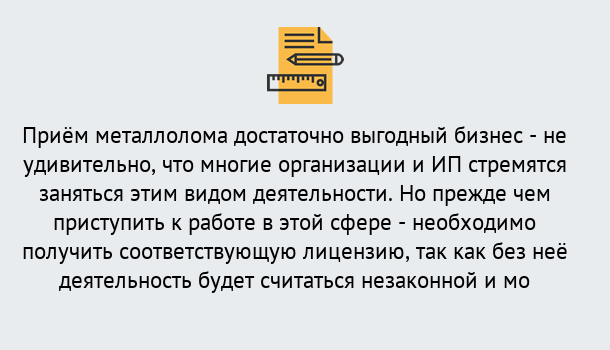 Приём металлолома достаточно выгодный бизнес - не удивительно, что многие организации и ИП стремятся заняться этим видом деятельности. Но прежде чем приступить к работе в этой сфере - необходимо получить соответствующую лицензию, так как без неё деятельность будет считаться незаконной и мо